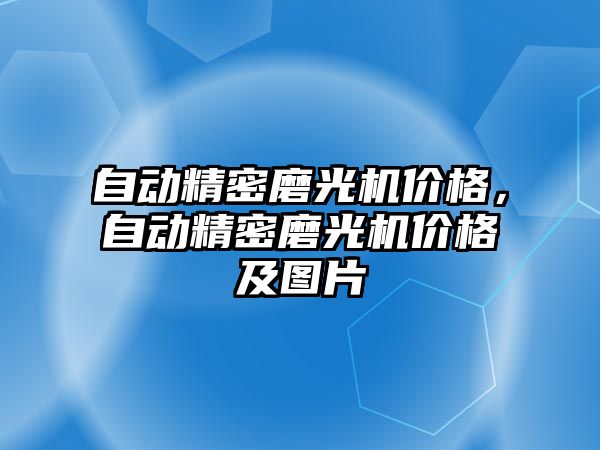 自动精密磨光机价格，自动精密磨光机价格及图片